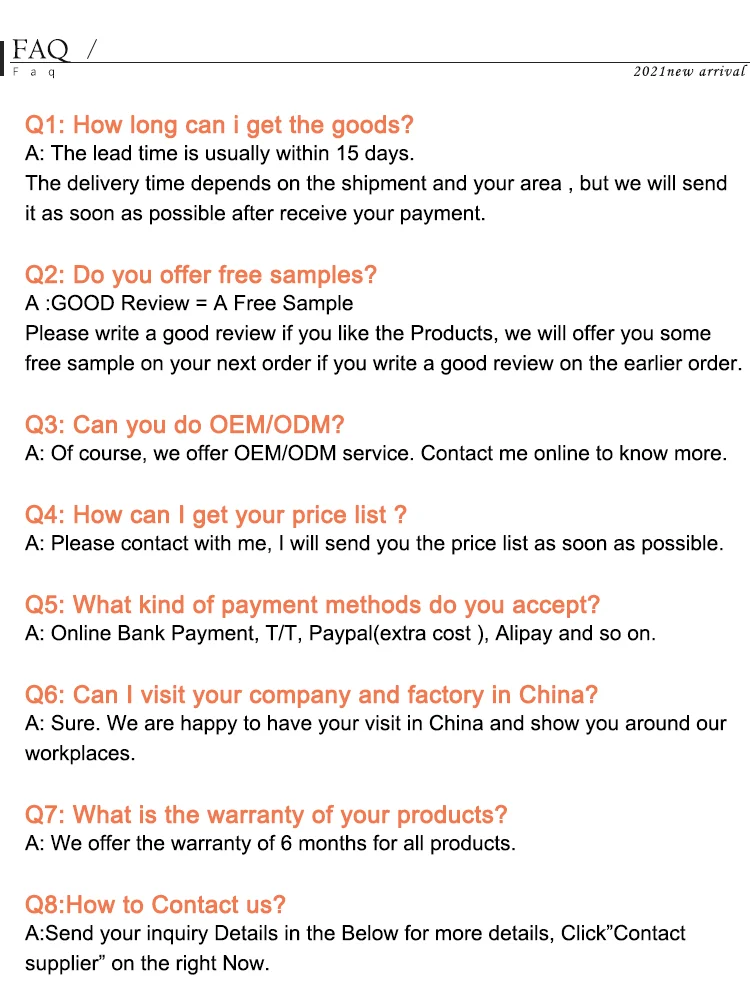 FAQ /
F a q
2021new arrival

Q1: How long can i get the goods?
A: The lead time is usually within 15 days.
The delivery time depends on the shipment and your area , but we will send it as soon as possible after receive your payment.

Q2: Do you offer free samples?
A :GOOD Review = A Free Sample
Please write a good review if you like the Products, we will offer you some free sample on your next order if you write a good review on the earlier order.

Q3: Can you do OEM/ODM?
A: Of course, we offer OEM/ODM service. Contact me online to know more.

Q4: How can I get your price list ?
A: Please contact with me, I will send you the price list as soon as possible.

Q5: What kind of payment methods do you accept?
A: Online Bank Payment, T/T, Paypal(extra cost ), Alipay and so on.

Q6: Can I visit your company and factory in China?
A: Sure. We are happy to have your visit in China and show you around our workplaces.

Q7: What is the warranty of your products?
A: We offer the warranty of 6 months for all products.

Q8:How to Contact us?
A:Send your inquiry Details in the Below for more details, Click"Contact supplier" on the right Now.